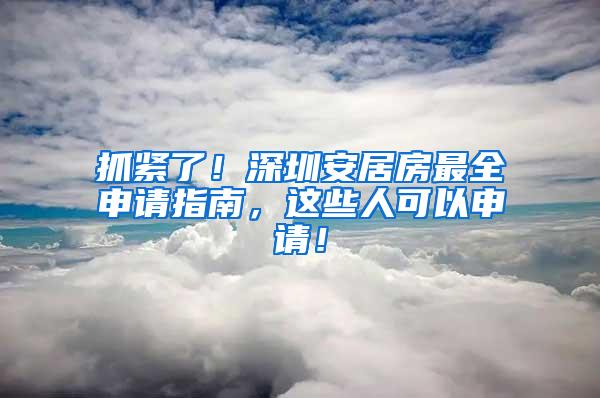 抓紧了！深圳安居房最全申请指南，这些人可以申请！